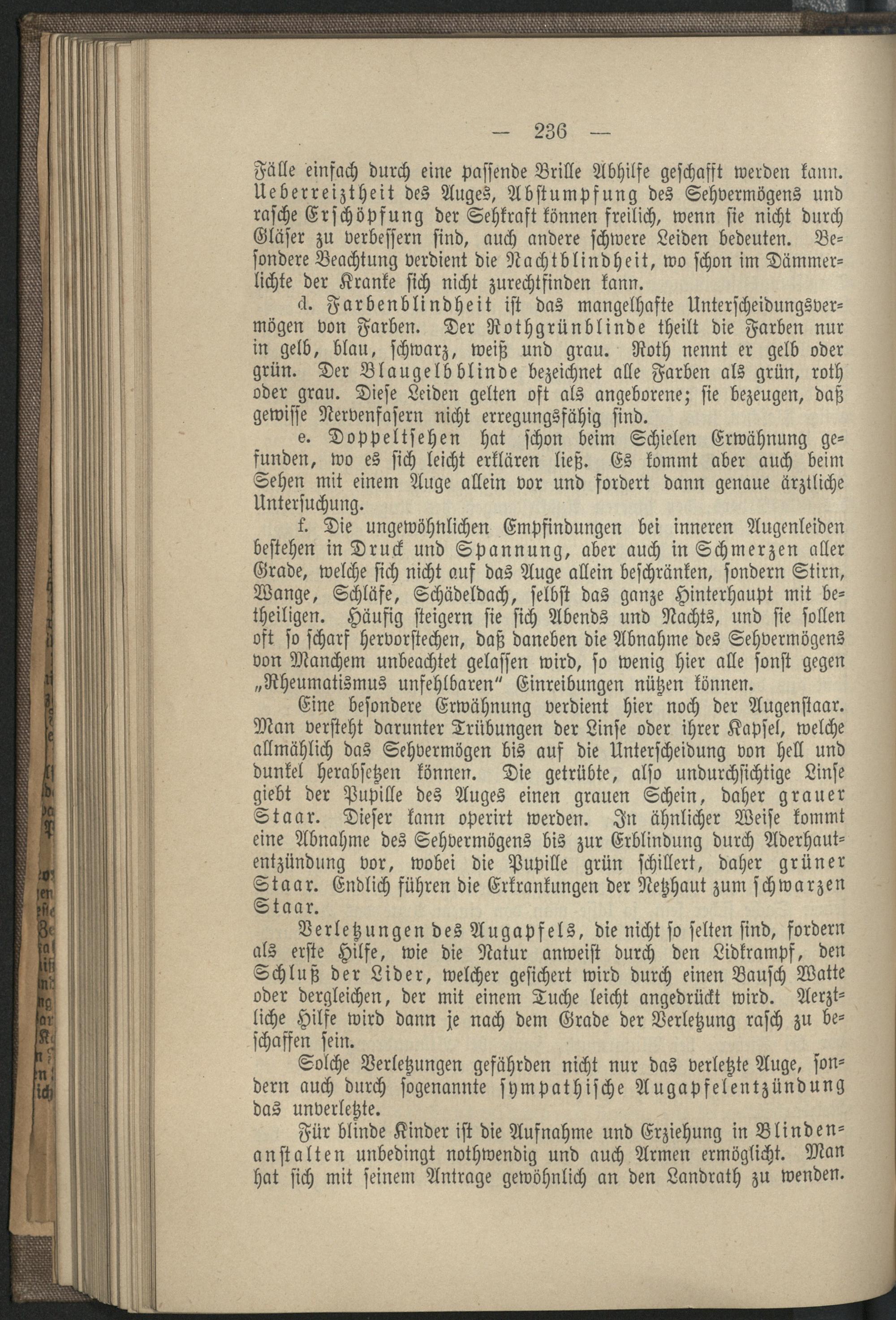 — 236 —

Fälle einfach durch eine passende Brille Abhilfe geschafft werden kann. Ueberreiztheit des Auges, Abstumpfung des Sehvermögens und rasche Erschöpfung der Sehkraft können freilich, wenn sie nicht durch Gläser zu verbessern sind, auch andere schwere Leiden bedeuten. Besondere Beachtung verdient die Nachtblindheit, wo schon im Dämmerlichte der Kranke sich nicht zurechtfinden kann.

d. Farbenblindheit ist das mangelhafte Unterscheidungsvermögen von Farben. Der Rothgrünblinde theilt die Farben nur in gelb, blau, schwarz, weiß und grau. Roth nennt er gelb oder grün. Der Blaugelbblinde bezeichnet alle Farben als grün, roth oder grau. Diese Leiden gelten oft als angeborene; sie bezeugen, daß gewisse Nervenfasern nicht erregungsfähig sind.

e. Doppeltsehen hat schon beim Schielen Erwähnung gefunden, wo es sich leicht erklären ließ. Es kommt aber auch beim Sehen mit einem Auge allein vor und fordert dann genaue ärztliche Untersuchung.

f. Die ungewöhnlichen Empfindungen bei inneren Augenleiden bestehen in Druck und Spannung, aber auch in Schmerzen aller Grade, welche sich nicht auf das Auge allein beschränken, sondern Stirn, Wange, Schläfe, Schädeldach, selbst das ganze Hinterhaupt mit betheiligen. Häufig steigern sie sich Abends und Nachts, und sie sollen oft so scharf hervorstechen, daß daneben die Abnahme des Sehvermögens von Manchem unbeachtet gelassen wird, so wenig hier alle sonst gegen „Rheumatismus unfehlbaren“ Einreibungen nützen können.

Eine besondere Erwähnung verdient hier noch der Augenstaar. Man versteht darunter Trübungen der Linse oder ihrer Kapsel, welche allmählich das Sehvermögen bis auf die Unterscheidung von hell und dunkel herabsetzen können. Die getrübte, also undurchsichtige Linse giebt der Pupille des Auges einen grauen Schein, daher grauer Staar. Dieser kann operirt werden. In ähnlicher Weise kommt eine Abnahme des Sehvermögens bis zur Erblindung durch Aderhautentzündung vor, wobei die Pupille grün schillert, daher grüner Staar. Endlich führen die Erkrankungen der Netzhaut zum schwarzen Staar.

Verletzungen des Augapfels, die nicht so selten sind, fordern als erste Hilfe, wie die Natur anweist durch den Lidkrampf, den Schluß der Lider, welcher gesichert wird durch einen Bausch Watte oder dergleichen, der mit einem Tuche leicht angedrückt wird. Aerztliche Hilfe wird dann je nach dem Grade der Verletzung rasch zu beschaffen sein.

Solche Verletzungen gefährden nicht nur das verletzte Auge, sondern auch durch sogenannte sympathische Augapfelentzündung das unverletzte.

Für blinde Kinder ist die Aufnahme und Erziehung in Blindenanstalten unbedingt nothwendig und auch Armen ermöglicht. Man hat sich mit seinem Antrage gewöhnlich an den Landrath zu wenden.